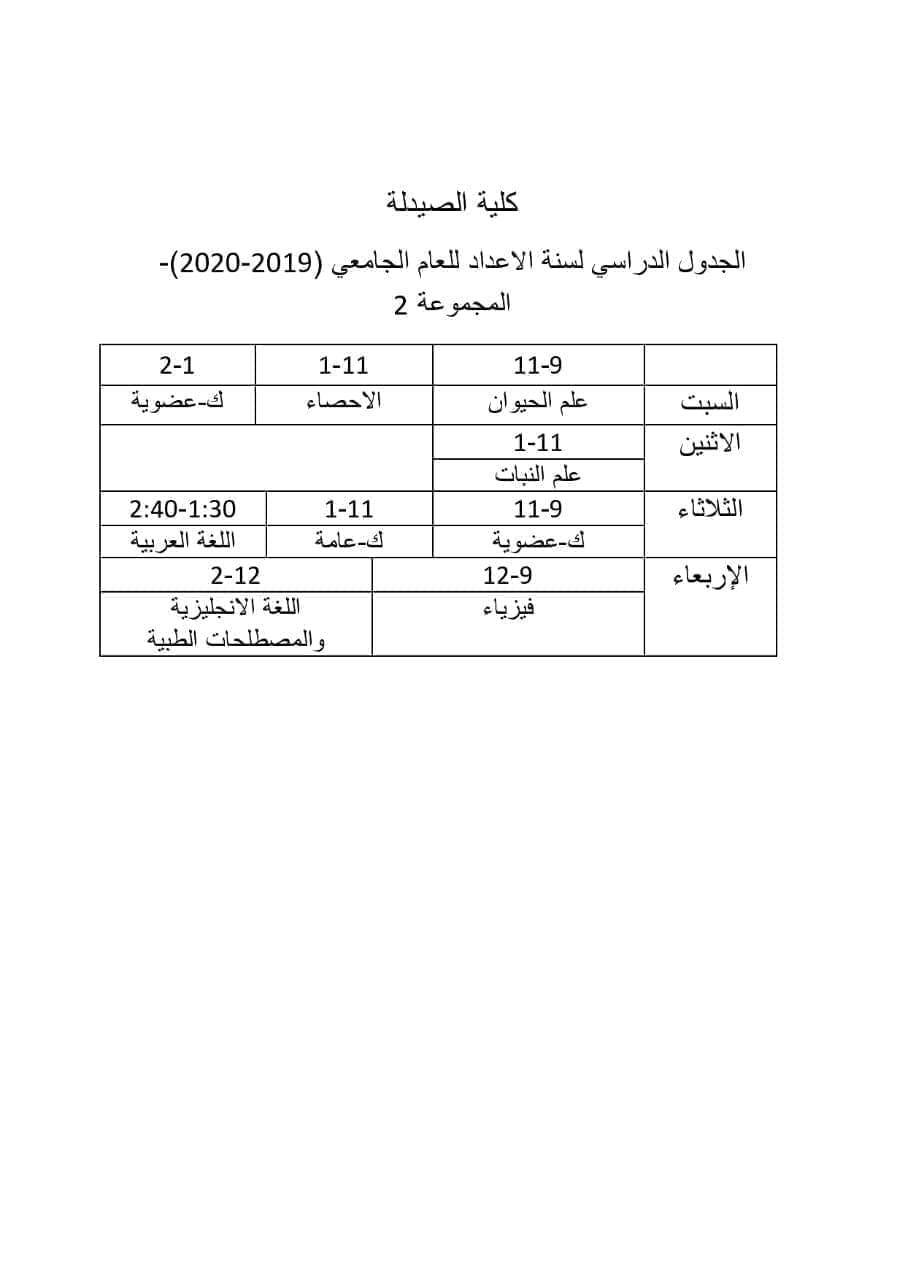 كلية الصيدلة

الجدول الدراسي لسنة الاعداد للعام الجامعي (2019-2020)-
المجموعة 2

| | 11-9 | 1-11 | 2-1 |
|---|---|---|---|
| السبت | علم الحيوان | الاحصاء | ك-عضوية |
| الاثنين | 1-11 | | |
| | علم النبات | | |
| الثلاثاء | 11-9 | 1-11 | 2:40-1:30 |
| | ك-عضوية | ك-عامة | اللغة العربية |
| الإربعاء | 12-9 | 2-12 | |
| | فيزياء | اللغة الانجليزية والمصطلحات الطبية | |